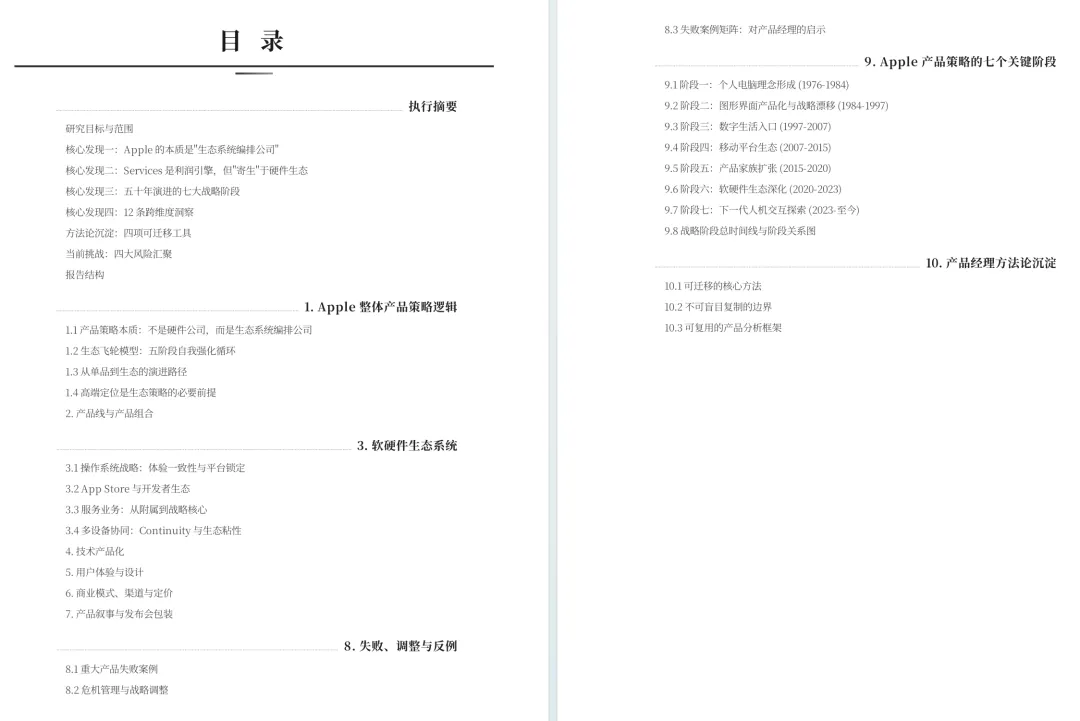 目 录

执行摘要

研究目标与范围
核心发现一：Apple 的本质是"生态系统编排公司"
核心发现二：Services 是利润引擎，但"寄生"于硬件生态
核心发现三：五十年演进的七大战略阶段
核心发现四：12 条跨维度洞察
方法论沉淀：四项可迁移工具
当前挑战：四大风险汇聚
报告结构

1. Apple 整体产品策略逻辑

1.1 产品策略本质：不是硬件公司，而是生态系统编排公司
1.2 生态飞轮模型：五阶段自我强化循环
1.3 从单品到生态的演进路径
1.4 高端定位是生态策略的必要前提
2. 产品线与产品组合

3. 软硬件生态系统

3.1 操作系统战略：体验一致性与平台锁定
3.2 App Store 与开发者生态
3.3 服务业务：从附属到战略核心
3.4 多设备协同：Continuity 与生态粘性
4. 技术产品化
5. 用户体验与设计
6. 商业模式、渠道与定价
7. 产品叙事与发布会包装

8. 失败、调整与反例

8.1 重大产品失败案例
8.2 危机管理与战略调整
8.3 失败案例矩阵：对产品经理的启示

9. Apple 产品策略的七个关键阶段

9.1 阶段一：个人电脑理念形成 (1976-1984)
9.2 阶段二：图形界面产品化与战略漂移 (1984-1997)
9.3 阶段三：数字生活入口 (1997-2007)
9.4 阶段四：移动平台生态 (2007-2015)
9.5 阶段五：产品家族扩张 (2015-2020)
9.6 阶段六：软硬件生态深化 (2020-2023)
9.7 阶段七：下一代人机交互探索 (2023-至今)
9.8 战略阶段总时间线与阶段关系图

10. 产品经理方法论沉淀

10.1 可迁移的核心方法
10.2 不可盲目复制的边界
10.3 可复用的产品分析框架